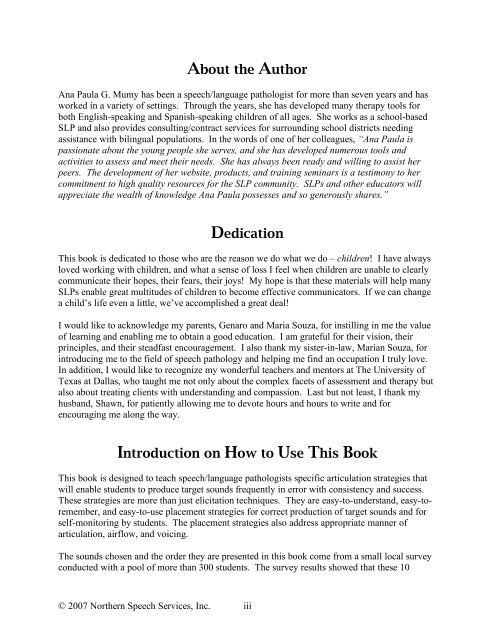 About the Author

Ana Paula G. Mumy has been a speech/language pathologist for more than seven years and has worked in a variety of settings. Through the years, she has developed many therapy tools for both English-speaking and Spanish-speaking children of all ages. She works as a school-based SLP and also provides consulting/contract services for surrounding school districts needing assistance with bilingual populations. In the words of one of her colleagues, "Ana Paula is passionate about the young people she serves, and she has developed numerous tools and activities to assess and meet their needs. She has always been ready and willing to assist her peers. The development of her website, products, and training seminars is a testimony to her commitment to high quality resources for the SLP community. SLPs and other educators will appreciate the wealth of knowledge Ana Paula possesses and so generously shares."

Dedication

This book is dedicated to those who are the reason we do what we do – children! I have always loved working with children, and what a sense of loss I feel when children are unable to clearly communicate their hopes, their fears, their joys! My hope is that these materials will help many SLPs enable great multitudes of children to become effective communicators. If we can change a child's life even a little, we've accomplished a great deal!

I would like to acknowledge my parents, Genaro and Maria Souza, for instilling in me the value of learning and enabling me to obtain a good education. I am grateful for their vision, their principles, and their steadfast encouragement. I also thank my sister-in-law, Marian Souza, for introducing me to the field of speech pathology and helping me find an occupation I truly love. In addition, I would like to recognize my wonderful teachers and mentors at The University of Texas at Dallas, who taught me not only about the complex facets of assessment and therapy but also about treating clients with understanding and compassion. Last but not least, I thank my husband, Shawn, for patiently allowing me to devote hours and hours to write and for encouraging me along the way.

Introduction on How to Use This Book

This book is designed to teach speech/language pathologists specific articulation strategies that will enable students to produce target sounds frequently in error with consistency and success. These strategies are more than just elicitation techniques. They are easy-to-understand, easy-to-remember, and easy-to-use placement strategies for correct production of target sounds and for self-monitoring by students. The placement strategies also address appropriate manner of articulation, airflow, and voicing.

The sounds chosen and the order they are presented in this book come from a small local survey conducted with a pool of more than 300 students. The survey results showed that these 10

© 2007 Northern Speech Services, Inc. iii